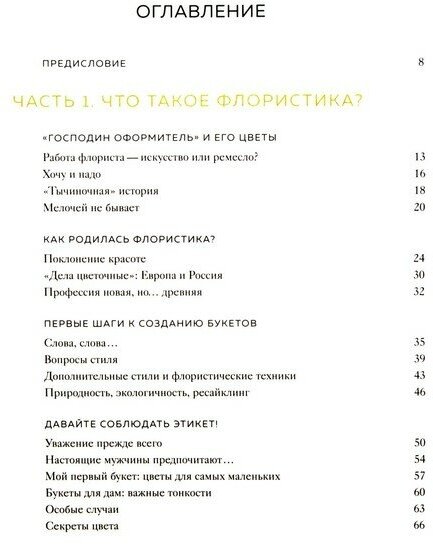 ОГЛАВЛЕНИЕ

ПРЕДИСЛОВИЕ 8

ЧАСТЬ 1. ЧТО ТАКОЕ ФЛОРИСТИКА?

«ГОСПОДИН ОФОРМИТЕЛЬ» И ЕГО ЦВЕТЫ

Работа флориста — искусство или ремесло? 13
Хочу и надо 16
«Тычиночная» история 18
Мелочей не бывает 20

КАК РОДИЛАСЬ ФЛОРИСТИКА?

Поклонение красоте 24
«Дела цветочные»: Европа и Россия 30
Профессия новая, но… древняя 32

ПЕРВЫЕ ШАГИ К СОЗДАНИЮ БУКЕТОВ

Слова, слова… 35
Вопросы стиля 39
Дополнительные стили и флористические техники 43
Природность, экологичность, ресайклинг 46

ДАВАЙТЕ СОБЛЮДАТЬ ЭТИКЕТ!

Уважение прежде всего 50
Настоящие мужчины предпочитают… 54
Мой первый букет: цветы для самых маленьких 57
Букеты для дам: важные тонкости 60
Особые случаи 63
Секреты цвета 66